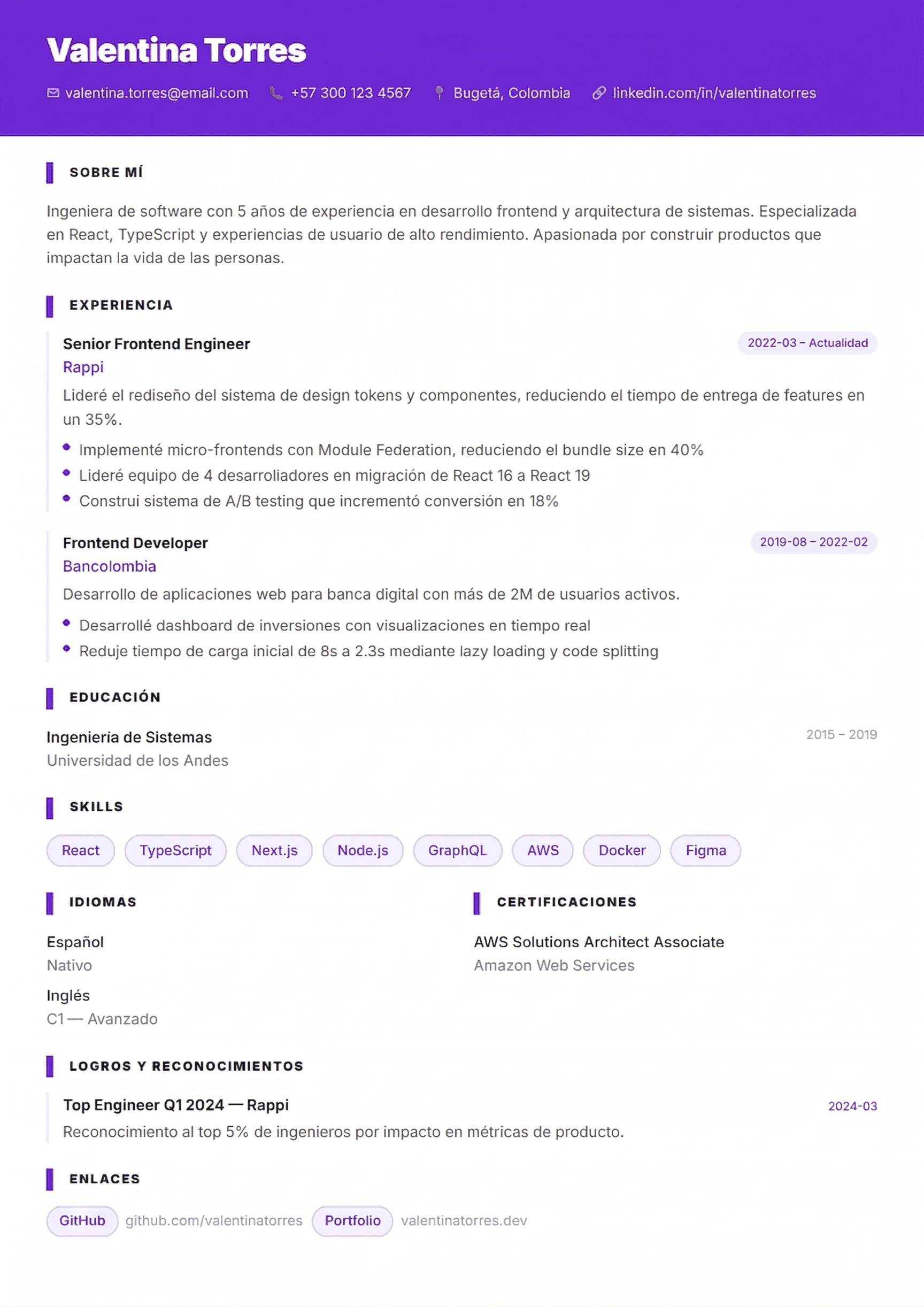 Valentina Torres

valentina.torres@email.com +57 300 123 4567 Bugetá, Colombia linkedin.com/in/valentinatorres

SOBRE MÍ

Ingeniera de software con 5 años de experiencia en desarrollo frontend y arquitectura de sistemas. Especializada en React, TypeScript y experiencias de usuario de alto rendimiento. Apasionada por construir productos que impactan la vida de las personas.

EXPERIENCIA

Senior Frontend Engineer
2022-03 – Actualidad
Rappi

Lideré el rediseño del sistema de design tokens y componentes, reduciendo el tiempo de entrega de features en un 35%.

• Implementé micro-frontends con Module Federation, reduciendo el bundle size en 40%
• Lideré equipo de 4 desarroliadores en migración de React 16 a React 19
• Construi sistema de A/B testing que incrementó conversión en 18%

Frontend Developer
2019-08 – 2022-02
Bancolombia

Desarrollo de aplicaciones web para banca digital con más de 2M de usuarios activos.

• Desarrollé dashboard de inversiones con visualizaciones en tiempo real
• Reduje tiempo de carga inicial de 8s a 2.3s mediante lazy loading y code splitting

EDUCACIÓN

Ingeniería de Sistemas
2015 – 2019
Universidad de los Andes

SKILLS

React TypeScript Next.js Node.js GraphQL AWS Docker Figma

IDIOMAS

Español
Nativo

Inglés
C1 — Avanzado

CERTIFICACIONES

AWS Solutions Architect Associate
Amazon Web Services

LOGROS Y RECONOCIMIENTOS

Top Engineer Q1 2024 — Rappi
2024-03

Reconocimiento al top 5% de ingenieros por impacto en métricas de producto.

ENLACES

GitHub github.com/valentinatorres Portfolio valentinatorres.dev